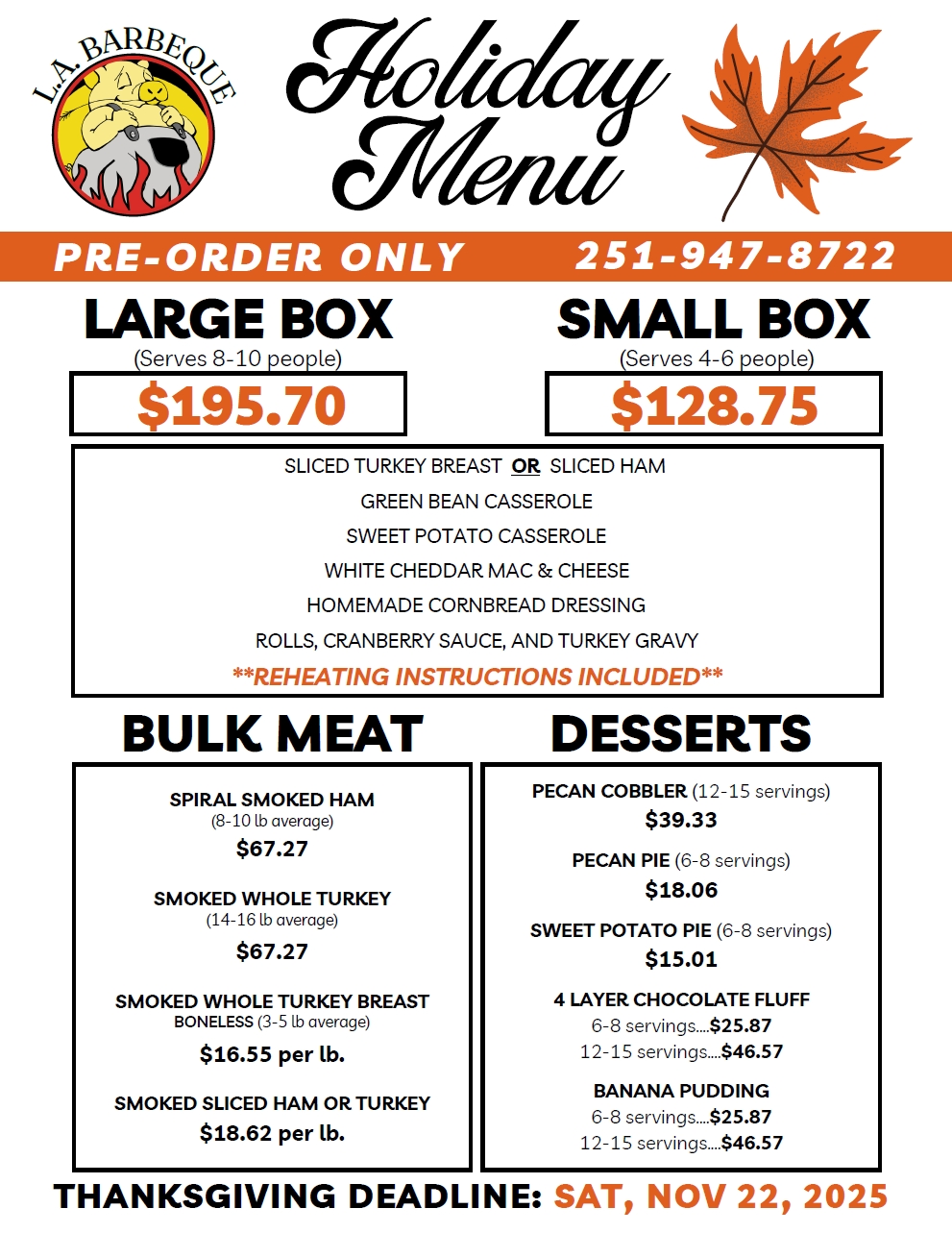 L.A. BARBEQUE

Holiday Menu

PRE-ORDER ONLY 251-947-8722

LARGE BOX
(Serves 8-10 people)
$195.70

SMALL BOX
(Serves 4-6 people)
$128.75

SLICED TURKEY BREAST OR SLICED HAM
GREEN BEAN CASSEROLE
SWEET POTATO CASSEROLE
WHITE CHEDDAR MAC & CHEESE
HOMEMADE CORNBREAD DRESSING
ROLLS, CRANBERRY SAUCE, AND TURKEY GRAVY
**REHEATING INSTRUCTIONS INCLUDED**

BULK MEAT

SPIRAL SMOKED HAM
(8-10 lb average)
$67.27

SMOKED WHOLE TURKEY
(14-16 lb average)
$67.27

SMOKED WHOLE TURKEY BREAST
BONELESS (3-5 lb average)
$16.55 per lb.

SMOKED SLICED HAM OR TURKEY
$18.62 per lb.

DESSERTS

PECAN COBBLER (12-15 servings)
$39.33

PECAN PIE (6-8 servings)
$18.06

SWEET POTATO PIE (6-8 servings)
$15.01

4 LAYER CHOCOLATE FLUFF
6-8 servings....$25.87
12-15 servings....$46.57

BANANA PUDDING
6-8 servings....$25.87
12-15 servings....$46.57

THANKSGIVING DEADLINE: SAT, NOV 22, 2025